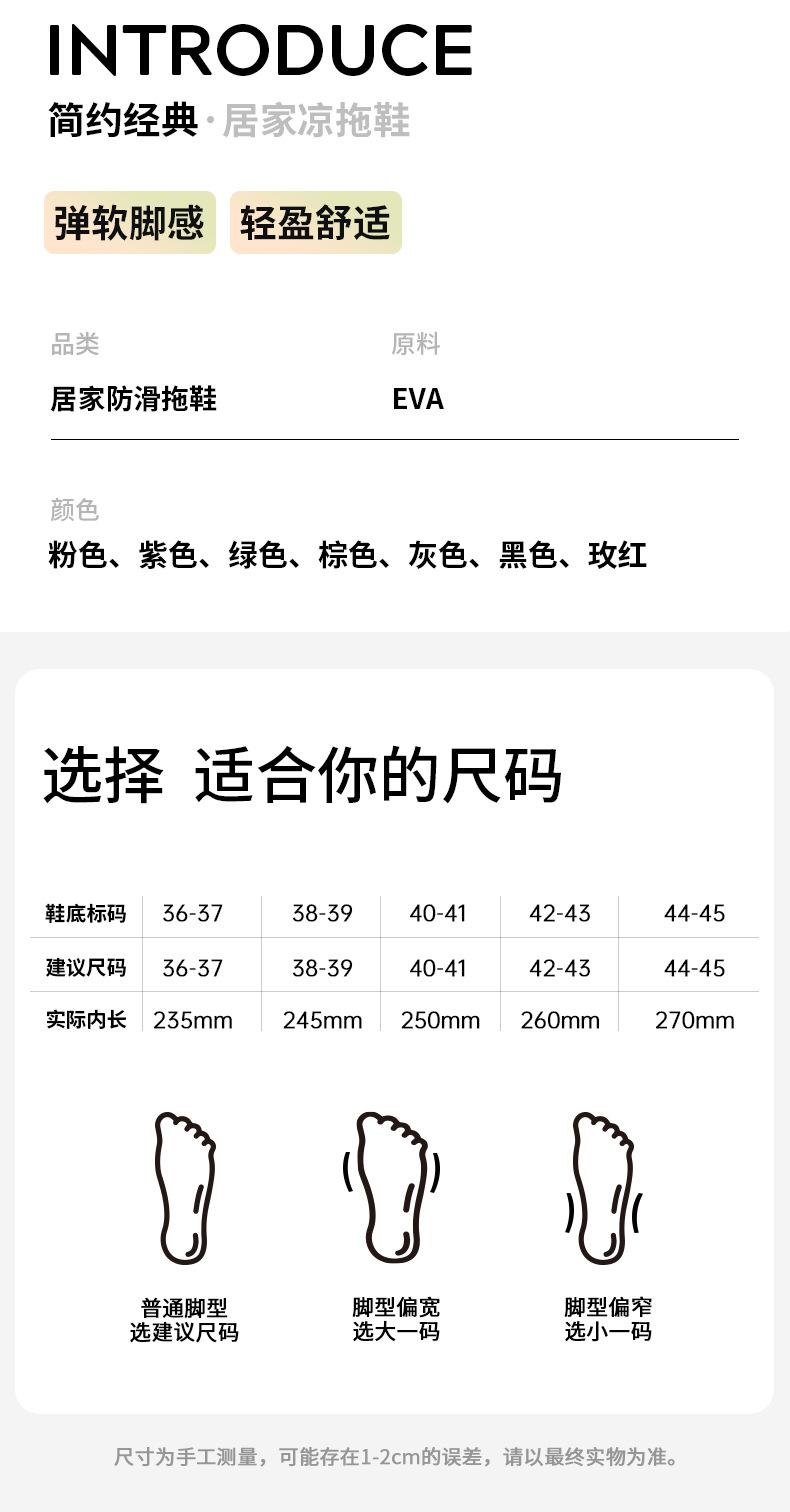 INTRODUCE

简约经典 · 居家凉拖鞋

弹软脚感 轻盈舒适

品类
居家防滑拖鞋

原料
EVA

颜色
粉色、紫色、绿色、棕色、灰色、黑色、玫红

选择 适合你的尺码

| 鞋底标码 | 36-37 | 38-39 | 40-41 | 42-43 | 44-45 |
|---|---|---|---|---|---|
| 建议尺码 | 36-37 | 38-39 | 40-41 | 42-43 | 44-45 |
| 实际内长 | 235mm | 245mm | 250mm | 260mm | 270mm |

普通脚型
选建议尺码

脚型偏宽
选大一码

脚型偏窄
选小一码

尺寸为手工测量，可能存在1-2cm的误差，请以最终实物为准。